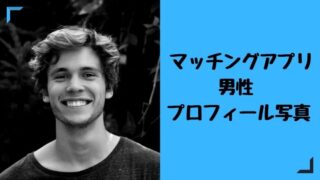 マッチングアプリ
男性
プロフィール写真